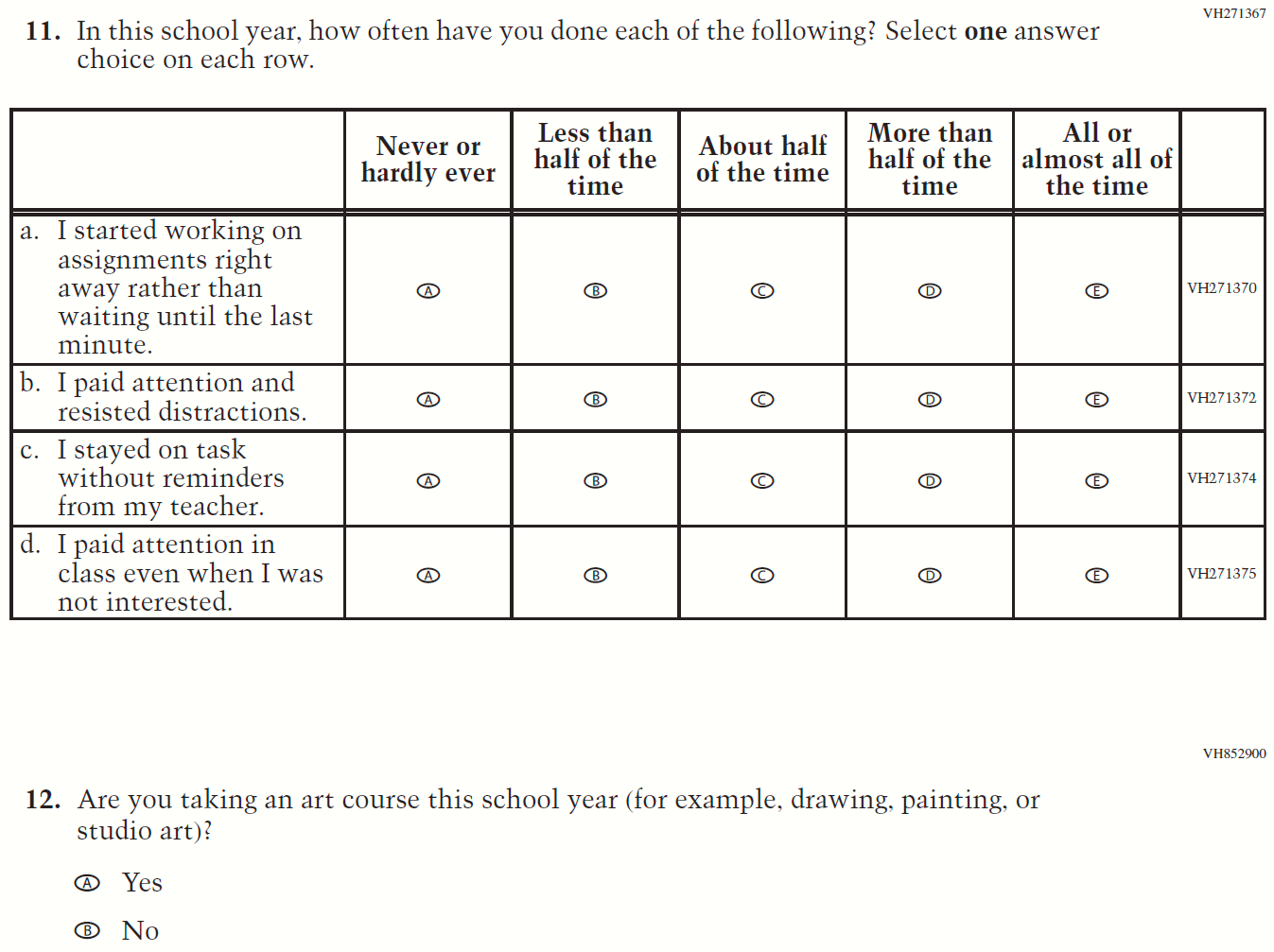 VH271367

11. In this school year, how often have you done each of the following? Select **one** answer choice on each row.

| | Never or hardly ever | Less than half of the time | About half of the time | More than half of the time | All or almost all of the time | |
|---|---|---|---|---|---|---|
| a. I started working on assignments right away rather than waiting until the last minute. | Ⓐ | Ⓑ | Ⓒ | Ⓓ | Ⓔ | VH271370 |
| b. I paid attention and resisted distractions. | Ⓐ | Ⓑ | Ⓒ | Ⓓ | Ⓔ | VH271372 |
| c. I stayed on task without reminders from my teacher. | Ⓐ | Ⓑ | Ⓒ | Ⓓ | Ⓔ | VH271374 |
| d. I paid attention in class even when I was not interested. | Ⓐ | Ⓑ | Ⓒ | Ⓓ | Ⓔ | VH271375 |

VH852900

12. Are you taking an art course this school year (for example, drawing, painting, or studio art)?

Ⓐ Yes

Ⓑ No